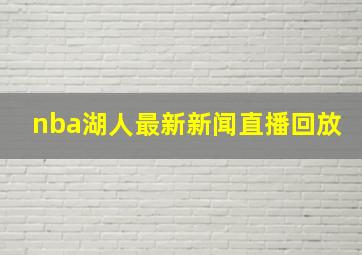 nba湖人最新新闻直播回放